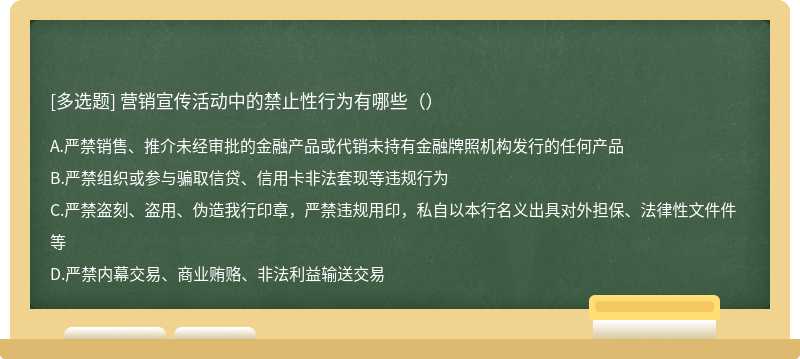 [多选题] 营销宣传活动中的禁止性行为有哪些（）

A.严禁销售、推介未经审批的金融产品或代销未持有金融牌照机构发行的任何产品

B.严禁组织或参与骗取信贷、信用卡非法套现等违规行为

C.严禁盗刻、盗用、伪造我行印章，严禁违规用印，私自以本行名义出具对外担保、法律性文件件等

D.严禁内幕交易、商业贿赂、非法利益输送交易